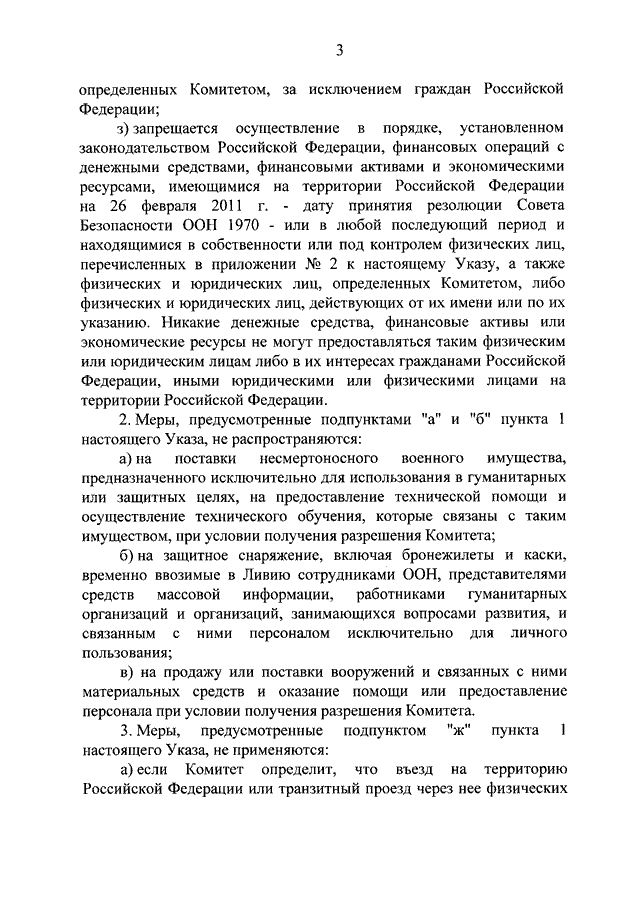 3

определенных Комитетом, за исключением граждан Российской Федерации;

з) запрещается осуществление в порядке, установленном законодательством Российской Федерации, финансовых операций с денежными средствами, финансовыми активами и экономическими ресурсами, имеющимися на территории Российской Федерации на 26 февраля 2011 г. - дату принятия резолюции Совета Безопасности ООН 1970 - или в любой последующий период и находящимися в собственности или под контролем физических лиц, перечисленных в приложении № 2 к настоящему Указу, а также физических и юридических лиц, определенных Комитетом, либо физических и юридических лиц, действующих от их имени или по их указанию. Никакие денежные средства, финансовые активы или экономические ресурсы не могут предоставляться таким физическим или юридическим лицам либо в их интересах гражданами Российской Федерации, иными юридическими или физическими лицами на территории Российской Федерации.

2. Меры, предусмотренные подпунктами "а" и "б" пункта 1 настоящего Указа, не распространяются:

а) на поставки несмертоносного военного имущества, предназначенного исключительно для использования в гуманитарных или защитных целях, на предоставление технической помощи и осуществление технического обучения, которые связаны с таким имуществом, при условии получения разрешения Комитета;

б) на защитное снаряжение, включая бронежилеты и каски, временно ввозимые в Ливию сотрудниками ООН, представителями средств массовой информации, работниками гуманитарных организаций и организаций, занимающихся вопросами развития, и связанным с ними персоналом исключительно для личного пользования;

в) на продажу или поставки вооружений и связанных с ними материальных средств и оказание помощи или предоставление персонала при условии получения разрешения Комитета.

3. Меры, предусмотренные подпунктом "ж" пункта 1 настоящего Указа, не применяются:

а) если Комитет определит, что въезд на территорию Российской Федерации или транзитный проезд через нее физических